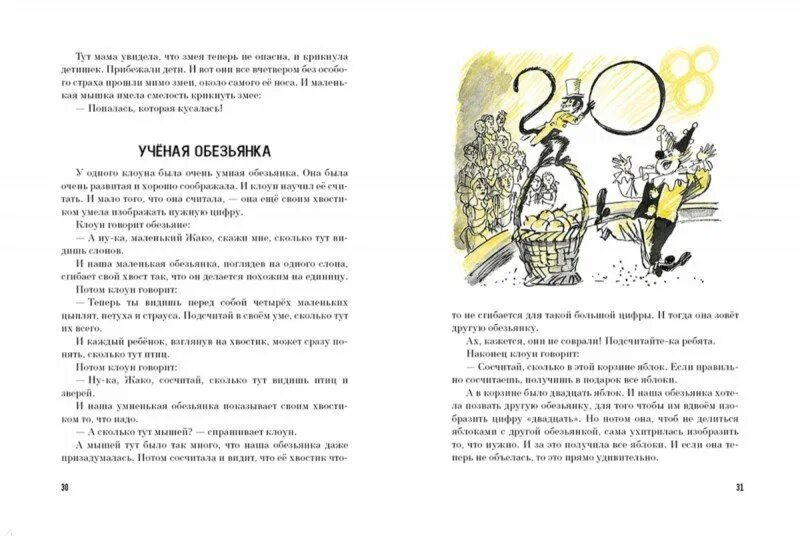 Тут мама увидела, что змея теперь не опасна, и крикнула детишек. Прибежали дети. И вот они все вчетвером без особого страха прошли мимо змеи, около самого её носа. И маленькая мышка имела смелость крикнуть змее:

— Попалась, которая кусалась!

УЧЁНАЯ ОБЕЗЬЯНКА

У одного клоуна была очень умная обезьянка. Она была очень развитая и хорошо соображала. И клоун научил её считать. И мало того, что она считала, — она ещё своим хвостиком умела изображать нужную цифру.

Клоун говорит обезьяне:

— А ну-ка, маленький Жако, скажи мне, сколько тут видишь слонов.

И наша маленькая обезьянка, поглядев на одного слона, сгибает свой хвост так, что он делается похожим на единицу.

Потом клоун говорит:

— Теперь ты видишь перед собой четырёх маленьких цыплят, петуха и страуса. Подсчитай в своём уме, сколько тут их всего.

И каждый ребёнок, взглянув на хвостик, может сразу понять, сколько тут птиц.

Потом клоун говорит:

— Ну-ка, Жако, сосчитай, сколько тут видишь птиц и зверей.

И наша умненькая обезьянка показывает своим хвостиком то, что надо.

— А сколько тут мышей? — спрашивает клоун.

А мышей тут было так много, что наша обезьянка даже призадумалась. Потом сосчитала и видит, что её хвостик что-

30

20 8

то не сгибается для такой большой цифры. И тогда она зовёт другую обезьянку.

Ах, кажется, они не соврали! Подсчитайте-ка ребята.

Наконец клоун говорит:

— Сосчитай, сколько в этой корзине яблок. Если правильно сосчитаешь, получишь в подарок все яблоки.

А в корзине было двадцать яблок. И наша обезьянка хотела позвать другую обезьянку, для того чтобы им вдвоём изобразить цифру «двадцать». Но потом она, чтоб не делиться яблоками с другой обезьянкой, сама ухитрилась изобразить то, что нужно. И за это получила все яблоки. И если она теперь не объелась, то это прямо удивительно.

31